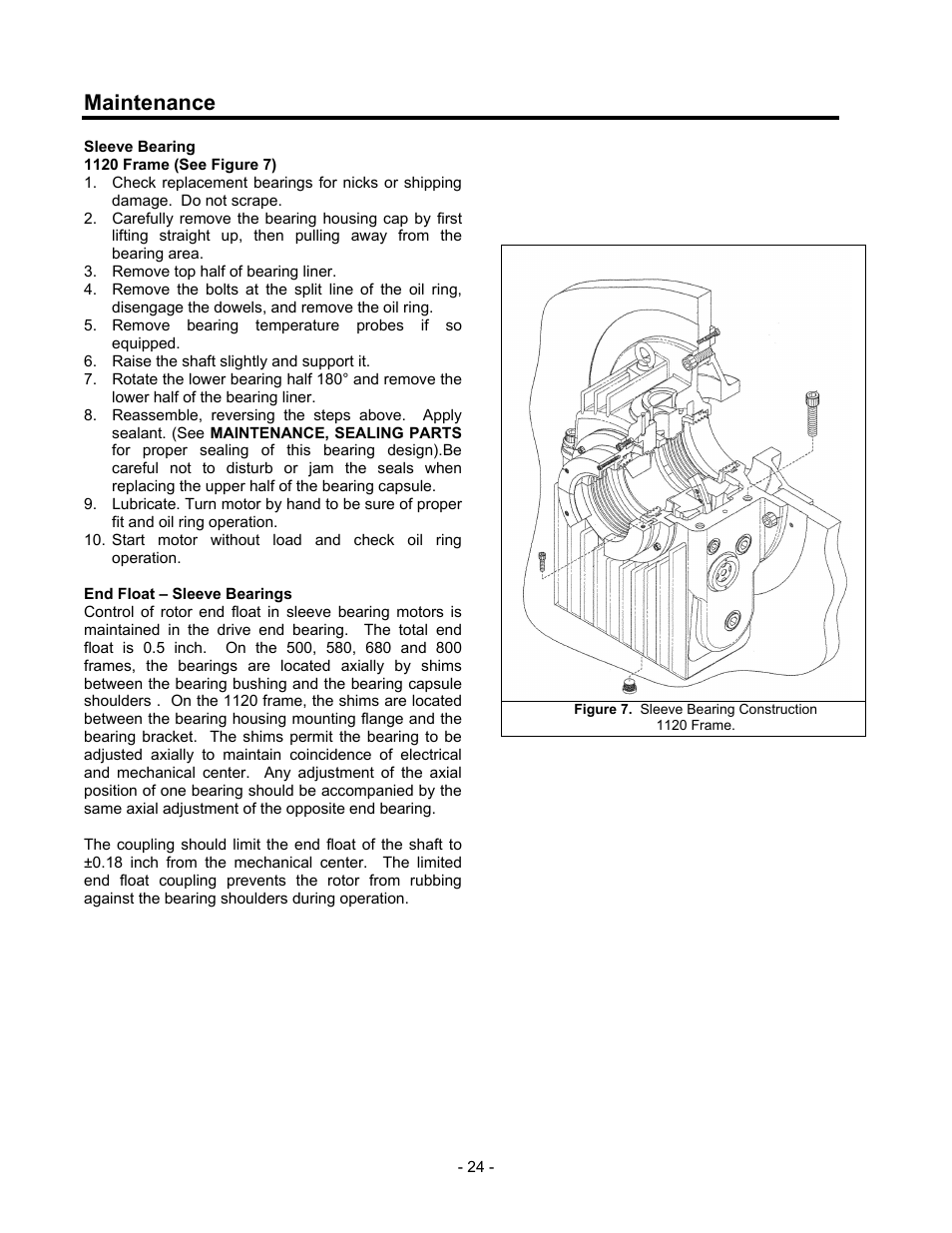 Maintenance

Sleeve Bearing
1120 Frame (See Figure 7)

1. Check replacement bearings for nicks or shipping damage. Do not scrape.
2. Carefully remove the bearing housing cap by first lifting straight up, then pulling away from the bearing area.
3. Remove top half of bearing liner.
4. Remove the bolts at the split line of the oil ring, disengage the dowels, and remove the oil ring.
5. Remove bearing temperature probes if so equipped.
6. Raise the shaft slightly and support it.
7. Rotate the lower bearing half 180° and remove the lower half of the bearing liner.
8. Reassemble, reversing the steps above. Apply sealant. (See MAINTENANCE, SEALING PARTS for proper sealing of this bearing design).Be careful not to disturb or jam the seals when replacing the upper half of the bearing capsule.
9. Lubricate. Turn motor by hand to be sure of proper fit and oil ring operation.
10. Start motor without load and check oil ring operation.

End Float – Sleeve Bearings
Control of rotor end float in sleeve bearing motors is maintained in the drive end bearing. The total end float is 0.5 inch. On the 500, 580, 680 and 800 frames, the bearings are located axially by shims between the bearing bushing and the bearing capsule shoulders . On the 1120 frame, the shims are located between the bearing housing mounting flange and the bearing bracket. The shims permit the bearing to be adjusted axially to maintain coincidence of electrical and mechanical center. Any adjustment of the axial position of one bearing should be accompanied by the same axial adjustment of the opposite end bearing.

The coupling should limit the end float of the shaft to ±0.18 inch from the mechanical center. The limited end float coupling prevents the rotor from rubbing against the bearing shoulders during operation.

Figure 7. Sleeve Bearing Construction 1120 Frame.

- 24 -